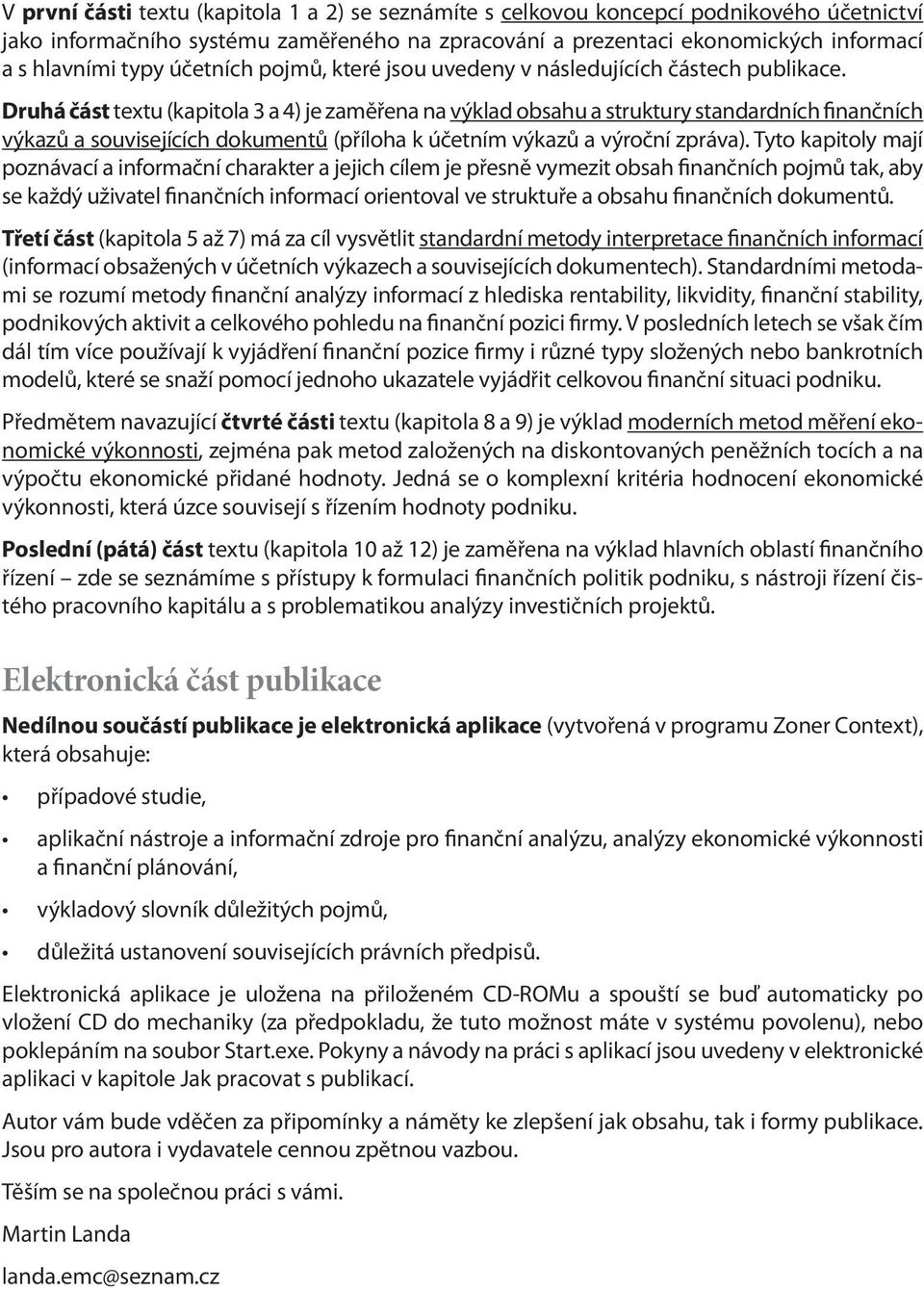 V první části textu (kapitola 1 a 2) se seznámíte s celkovou koncepcí podnikového účetnictví jako informačního systému zaměřeného na zpracování a prezentaci ekonomických informací a s hlavními typy účetních pojmů, které jsou uvedeny v následujících částech publikace. Druhá část textu (kapitola 3 a 4) je zaměřena na výklad obsahu a struktury standardních finančních výkazů a souvisejících dokumentů (příloha k účetním výkazů a výroční zpráva). Tyto kapitoly mají poznávací a informační charakter a jejich cílem je přesně vymezit obsah finančních pojmů tak, aby se každý uživatel finančních informací orientoval ve struktuře a obsahu finančních dokumentů. Třetí část (kapitola 5 až 7) má za cíl vysvětlit standardní metody interpretace finančních informací (informací obsažených v účetních výkazech a souvisejících dokumentech). Standardními metodami se rozumí metody finanční analýzy informací z hlediska rentability, likvidity, finanční stability, podnikových aktivit a celkového pohledu na finanční pozici firmy. V posledních letech se však čím dál tím více používají k vyjádření finanční pozice firmy i různé typy složených nebo bankrotních modelů, které se snaží pomocí jednoho ukazatele vyjádřit celkovou finanční situaci podniku.

Předmětem navazující čtvrté části textu (kapitola 8 a 9) je výklad moderních metod měření ekonomické výkonnosti, zejména pak metod založených na diskontovaných peněžních tocích a na výpočtu ekonomické přidané hodnoty. Jedná se o komplexní kritéria hodnocení ekonomické výkonnosti, která úzce souvisejí s řízením hodnoty podniku.

Poslední (pátá) část textu (kapitola 10 až 12) je zaměřena na výklad hlavních oblastí finančního řízení – zde se seznámíme s přístupy k formulaci finančních politik podniku, s nástroji řízení čistého pracovního kapitálu a s problematikou analýzy investičních projektů.

Elektronická část publikace

Nedílnou součástí publikace je elektronická aplikace (vytvořená v programu Zoner Context), která obsahuje:

• případové studie,

• aplikační nástroje a informační zdroje pro finanční analýzu, analýzy ekonomické výkonnosti a finanční plánování,

• výkladový slovník důležitých pojmů,

• důležitá ustanovení souvisejících právních předpisů.

Elektronická aplikace je uložena na přiloženém CD-ROMu a spouští se buď automaticky po vložení CD do mechaniky (za předpokladu, že tuto možnost máte v systému povolenu), nebo poklepáním na soubor Start.exe. Pokyny a návody na práci s aplikací jsou uvedeny v elektronické aplikaci v kapitole Jak pracovat s publikací.

Autor vám bude vděčen za připomínky a náměty ke zlepšení jak obsahu, tak i formy publikace. Jsou pro autora i vydavatele cennou zpětnou vazbou.

Těším se na společnou práci s vámi.

Martin Landa

landa.emc@seznam.cz